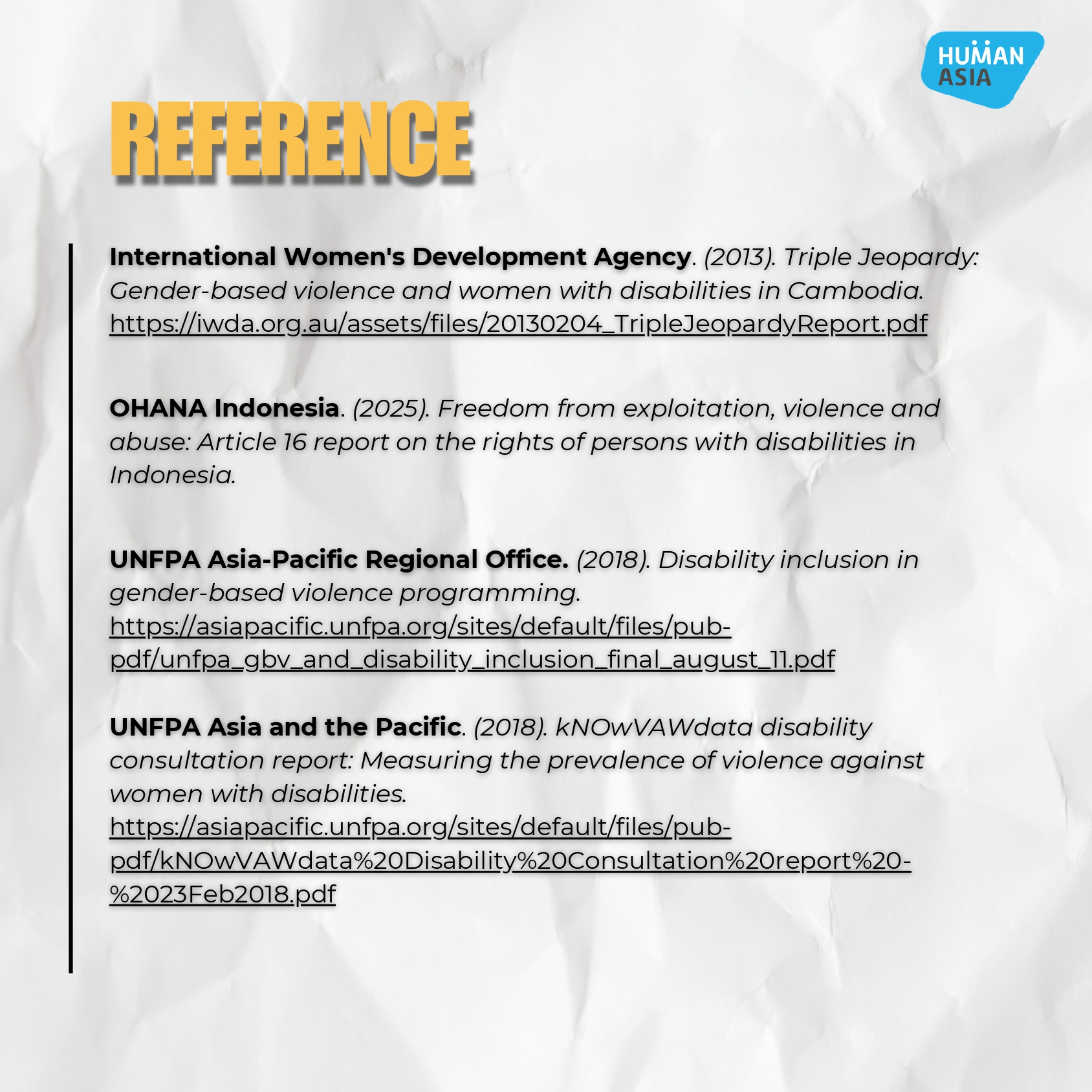 HUMAN ASIA

REFERENCE

International Women's Development Agency. (2013). Triple Jeopardy: Gender-based violence and women with disabilities in Cambodia. https://iwda.org.au/assets/files/20130204_TripleJeopardyReport.pdf

OHANA Indonesia. (2025). Freedom from exploitation, violence and abuse: Article 16 report on the rights of persons with disabilities in Indonesia.

UNFPA Asia-Pacific Regional Office. (2018). Disability inclusion in gender-based violence programming. https://asiapacific.unfpa.org/sites/default/files/pub-pdf/unfpa_gbv_and_disability_inclusion_final_august_11.pdf

UNFPA Asia and the Pacific. (2018). kNOwVAWdata disability consultation report: Measuring the prevalence of violence against women with disabilities. https://asiapacific.unfpa.org/sites/default/files/pub-pdf/kNOwVAWdata%20Disability%20Consultation%20report%20-%2023Feb2018.pdf